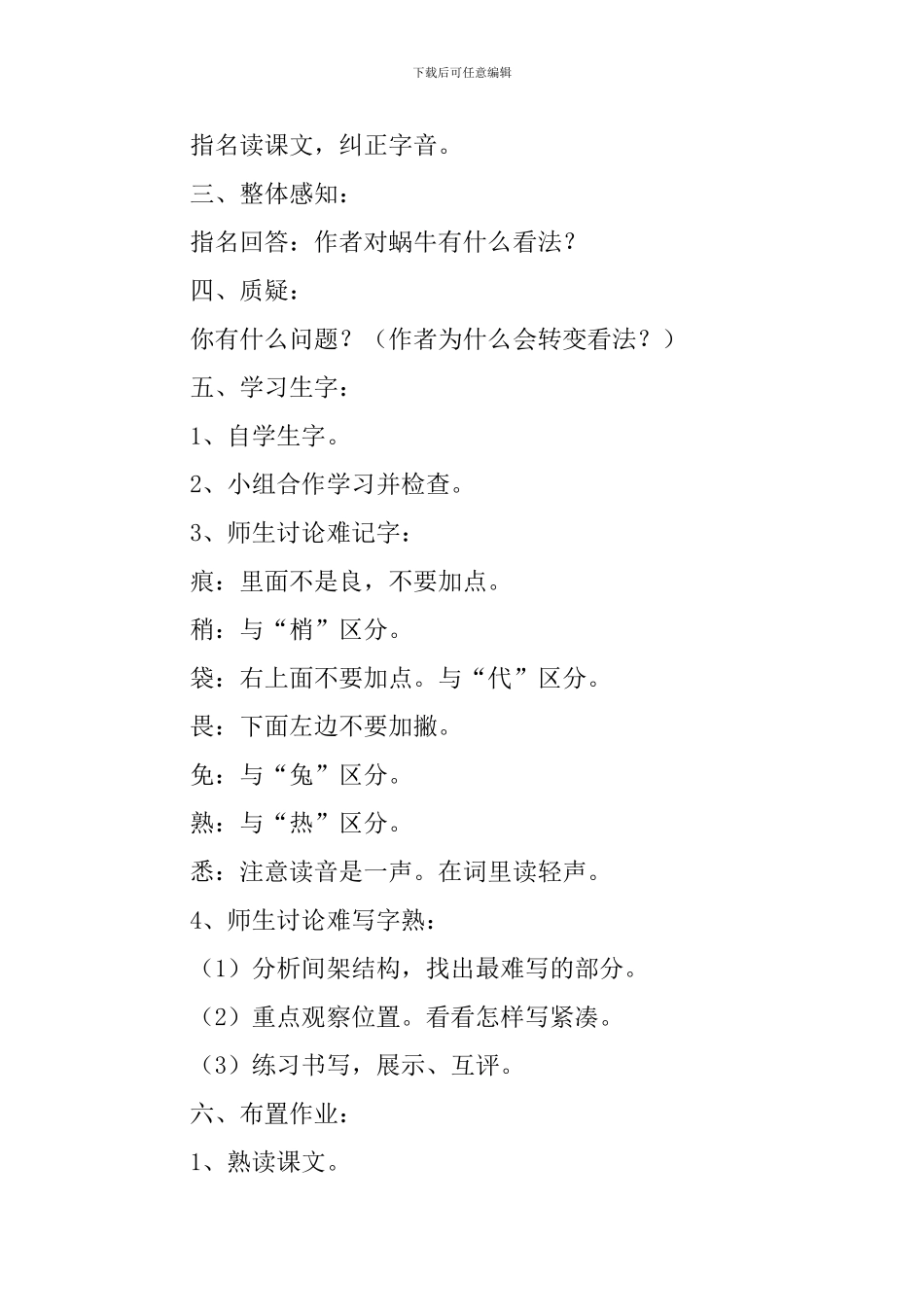 下载后可任意编辑

指名读课文，纠正字音。

三、整体感知：

指名回答：作者对蜗牛有什么看法？

四、质疑：

你有什么问题？（作者为什么会转变看法？）

五、学习生字：

1、自学生字。

2、小组合作学习并检查。

3、师生讨论难记字：

痕：里面不是良，不要加点。

稍：与“梢”区分。

袋：右上面不要加点。与“代”区分。

畏：下面左边不要加撇。

免：与“兔”区分。

熟：与“热”区分。

悉：注意读音是一声。在词里读轻声。

4、师生讨论难写字熟：

（1）分析间架结构，找出最难写的部分。

（2）重点观察位置。看看怎样写紧凑。

（3）练习书写，展示、互评。

六、布置作业：

1、熟读课文。